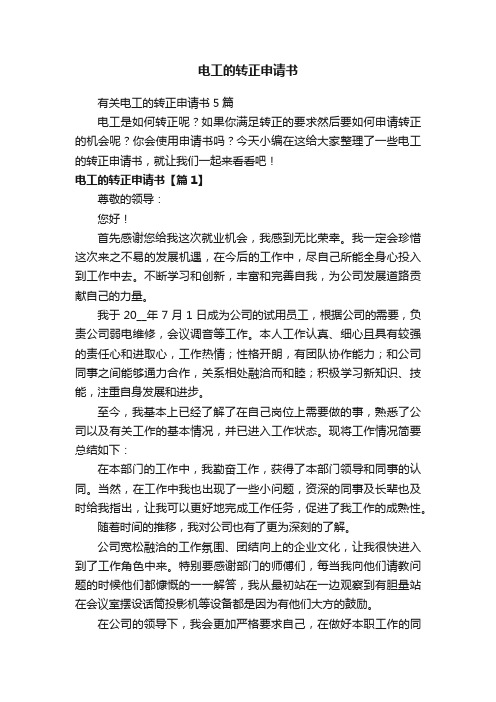 电工的转正申请书

有关电工的转正申请书 5 篇

电工是如何转正呢？如果你满足转正的要求然后要如何申请转正的机会呢？你会使用申请书吗？今天小编在这给大家整理了一些电工的转正申请书，就让我们一起来看看吧！

电工的转正申请书【篇 1】

尊敬的领导：

您好！

首先感谢您给我这次就业机会，我感到无比荣幸。我一定会珍惜这次来之不易的发展机遇，在今后的工作中，尽自己所能全身心投入到工作中去。不断学习和创新，丰富和完善自我，为公司发展道路贡献自己的力量。

我于 20__年 7 月 1 日成为公司的试用员工，根据公司的需要，负责公司弱电维修，会议调音等工作。本人工作认真、细心且具有较强的责任心和进取心，工作热情；性格开朗，有团队协作能力；和公司同事之间能够通力合作，关系相处融洽而和睦；积极学习新知识、技能，注重自身发展和进步。

至今，我基本上已经了解了在自己岗位上需要做的事，熟悉了公司以及有关工作的基本情况，并已进入工作状态。现将工作情况简要总结如下：

在本部门的工作中，我勤奋工作，获得了本部门领导和同事的认同。当然，在工作中我也出现了一些小问题，资深的同事及长辈也及时给我指出，让我可以更好地完成工作任务，促进了我工作的成熟性。

随着时间的推移，我对公司也有了更为深刻的了解。

公司宽松融洽的工作氛围、团结向上的企业文化，让我很快进入到了工作角色中来。特别要感谢部门的师傅们，每当我向他们请教问题的时候他们都慷慨的一一解答，我从最初站在一边观察到有胆量站在会议室摆设话筒投影机等设备都是因为有他们大方的鼓励。

在公司的领导下，我会更加严格要求自己，在做好本职工作的同